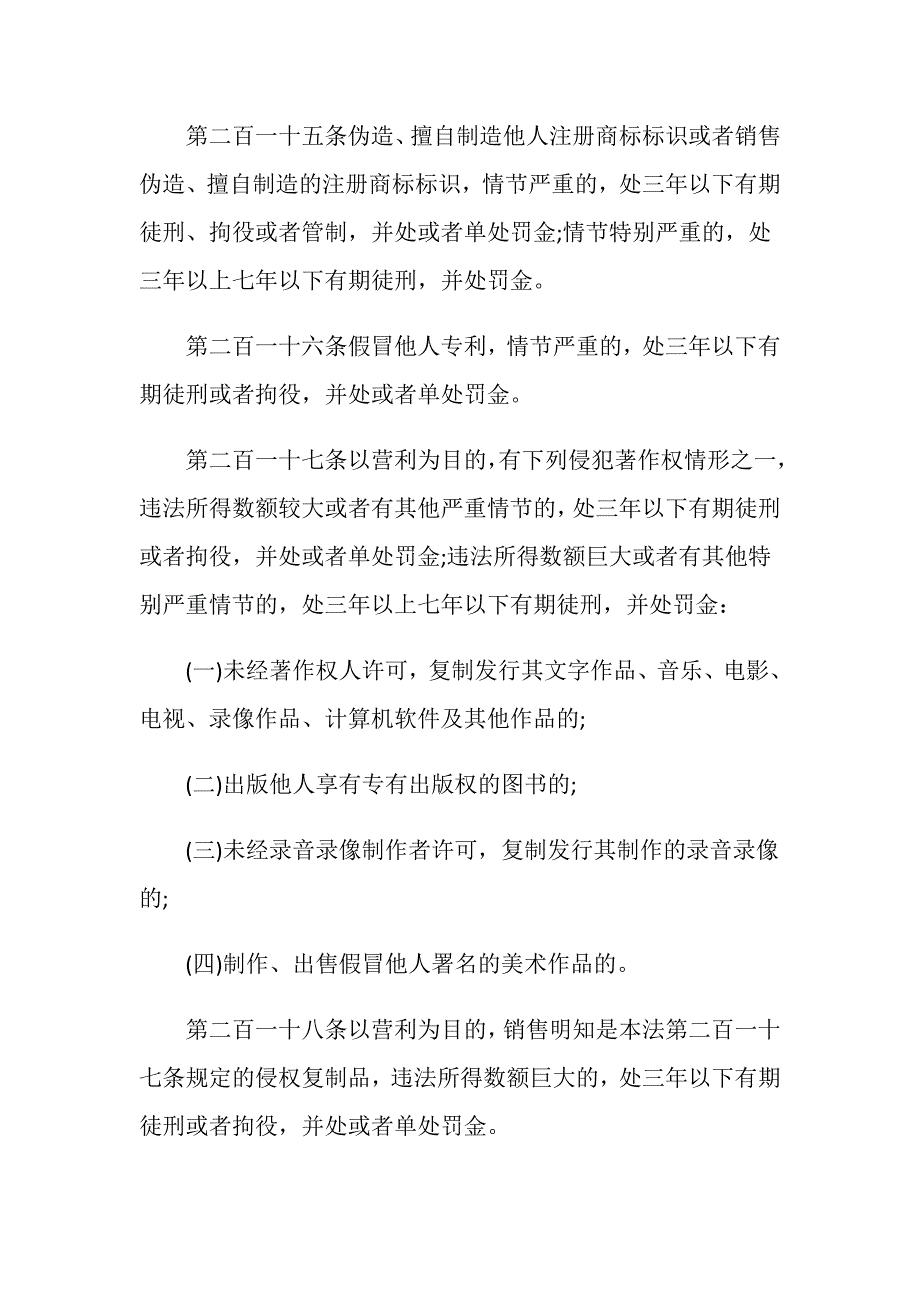 第二百一十五条伪造、擅自制造他人注册商标标识或者销售伪造、擅自制造的注册商标标识，情节严重的，处三年以下有期徒刑、拘役或者管制，并处或者单处罚金;情节特别严重的，处三年以上七年以下有期徒刑，并处罚金。

第二百一十六条假冒他人专利，情节严重的，处三年以下有期徒刑或者拘役，并处或者单处罚金。

第二百一十七条以营利为目的，有下列侵犯著作权情形之一，违法所得数额较大或者有其他严重情节的，处三年以下有期徒刑或者拘役，并处或者单处罚金;违法所得数额巨大或者有其他特别严重情节的，处三年以上七年以下有期徒刑，并处罚金：

(一)未经著作权人许可，复制发行其文字作品、音乐、电影、电视、录像作品、计算机软件及其他作品的;

(二)出版他人享有专有出版权的图书的;

(三)未经录音录像制作者许可，复制发行其制作的录音录像的;

(四)制作、出售假冒他人署名的美术作品的。

第二百一十八条以营利为目的，销售明知是本法第二百一十七条规定的侵权复制品，违法所得数额巨大的，处三年以下有期徒刑或者拘役，并处或者单处罚金。